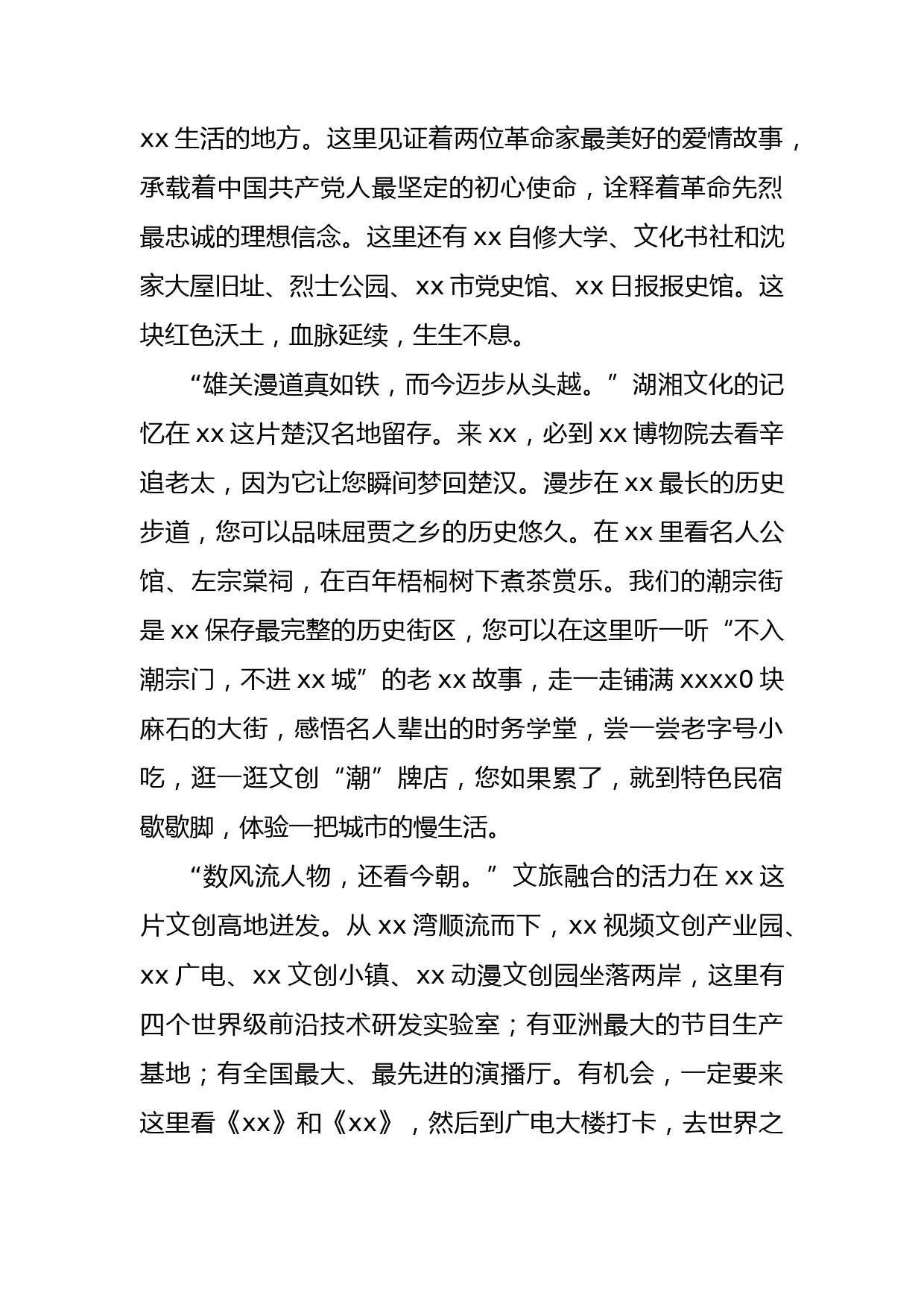 xx 生活的地方。这里见证着两位革命家最美好的爱情故事，承载着中国共产党人最坚定的初心使命，诠释着革命先烈最忠诚的理想信念。这里还有 xx 自修大学、文化书社和沈家大屋旧址、烈士公园、xx 市党史馆、xx 日报报史馆。这块红色沃土，血脉延续，生生不息。

“雄关漫道真如铁，而今迈步从头越。”湖湘文化的记忆在 xx 这片楚汉名地留存。来 xx，必到 xx 博物院去看辛追老太，因为它让您瞬间梦回楚汉。漫步在 xx 最长的历史步道，您可以品味屈贾之乡的历史悠久。在 xx 里看名人公馆、左宗棠祠，在百年梧桐树下煮茶赏乐。我们的潮宗街是 xx 保存最完整的历史街区，您可以在这里听一听“不入潮宗门，不进 xx 城”的老 xx 故事，走一走铺满 xxxx0 块麻石的大街，感悟名人辈出的时务学堂，尝一尝老字号小吃，逛一逛文创“潮”牌店，您如果累了，就到特色民宿歇歇脚，体验一把城市的慢生活。

“数风流人物，还看今朝。”文旅融合的活力在 xx 这片文创高地迸发。从 xx 湾顺流而下，xx 视频文创产业园、xx 广电、xx 文创小镇、xx 动漫文创园坐落两岸，这里有四个世界级前沿技术研发实验室；有亚洲最大的节目生产基地；有全国最大、最先进的演播厅。有机会，一定要来这里看《xx》和《xx》，然后到广电大楼打卡，去世界之